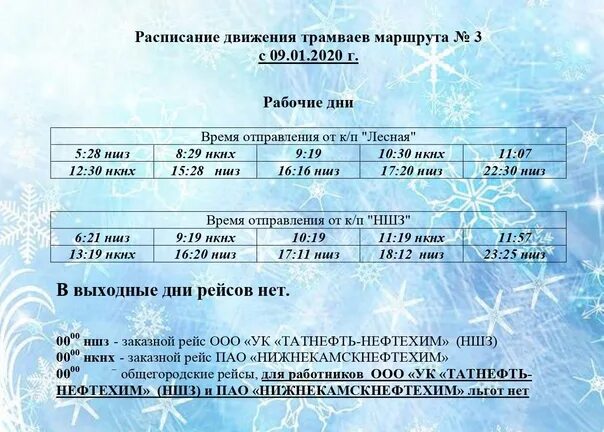 Расписание движения трамваев маршрута № 3
с 09.01.2020 г.

Рабочие дни

| Время отправления от к/п "Лесная" | | | | |
|---|---|---|---|---|
| 5:28 ншз | 8:29 нкнх | 9:19 | 10:30 нкнх | 11:07 |
| 12:30 нкнх | 15:28 ншз | 16:16 ншз | 17:20 ншз | 22:30 ншз |

| Время отправления от к/п "НШЗ" | | | | |
|---|---|---|---|---|
| 6:21 ншз | 9:19 нкнх | 10:19 | 11:19 нкнх | 11:57 |
| 13:19 нкнх | 16:20 ншз | 17:11 ншз | 18:12 ншз | 23:25 ншз |

В выходные дни рейсов нет.

$00^{00}$ ншз - заказной рейс ООО «УК «ТАТНЕФТЬ-НЕФТЕХИМ» (НШЗ)
$00^{00}$ нкнх - заказной рейс ПАО «НИЖНЕКАМСКНЕФТЕХИМ»
$00^{00}$ – общегородские рейсы, для работников ООО «УК «ТАТНЕФТЬ-НЕФТЕХИМ» (НШЗ) и ПАО «НИЖНЕКАМСКНЕФТЕХИМ» льгот нет